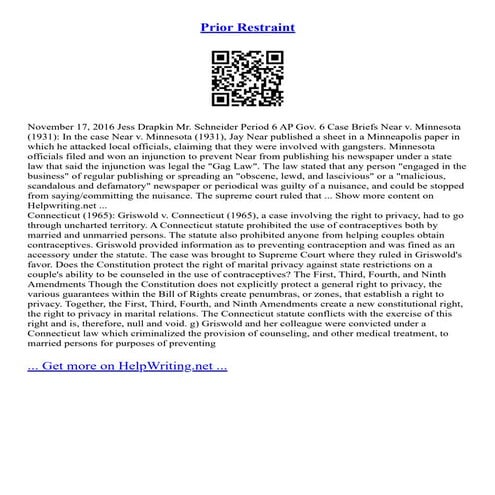 Prior Restraint

November 17, 2016 Jess Drapkin Mr. Schneider Period 6 AP Gov. 6 Case Briefs Near v. Minnesota (1931): In the case Near v. Minnesota (1931), Jay Near published a sheet in a Minneapolis paper in which he attacked local officials, claiming that they were involved with gangsters. Minnesota officials filed and won an injunction to prevent Near from publishing his newspaper under a state law that said the injunction was legal the "Gag Law". The law stated that any person "engaged in the business" of regular publishing or spreading an "obscene, lewd, and lascivious" or a "malicious, scandalous and defamatory" newspaper or periodical was guilty of a nuisance, and could be stopped from saying/committing the nuisance. The supreme court ruled that ... Show more content on Helpwriting.net ...
Connecticut (1965): Griswold v. Connecticut (1965), a case involving the right to privacy, had to go through uncharted territory. A Connecticut statute prohibited the use of contraceptives both by married and unmarried persons. The statute also prohibited anyone from helping couples obtain contraceptives. Griswold provided information as to preventing contraception and was fined as an accessory under the statute. The case was brought to Supreme Court where they ruled in Griswold's favor. Does the Constitution protect the right of marital privacy against state restrictions on a couple's ability to be counseled in the use of contraceptives? The First, Third, Fourth, and Ninth Amendments Though the Constitution does not explicitly protect a general right to privacy, the various guarantees within the Bill of Rights create penumbras, or zones, that establish a right to privacy. Together, the First, Third, Fourth, and Ninth Amendments create a new constitutional right, the right to privacy in marital relations. The Connecticut statute conflicts with the exercise of this right and is, therefore, null and void. g) Griswold and her colleague were convicted under a Connecticut law which criminalized the provision of counseling, and other medical treatment, to married persons for purposes of preventing

... Get more on HelpWriting.net ...